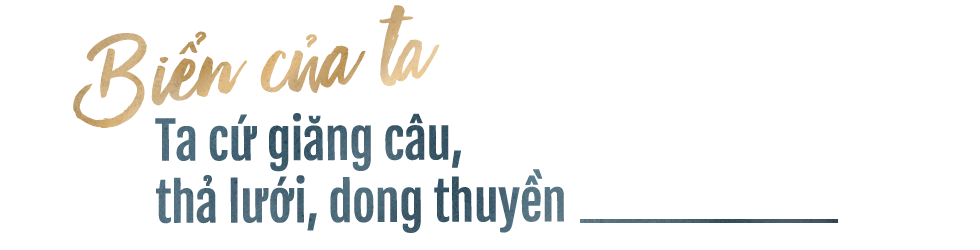 Biển của ta

Ta cứ giăng câu,
thả lưới, dong thuyền